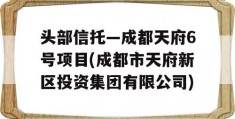 头部信托—成都天府6号项目(成都市天府新区投资集团有限公司)